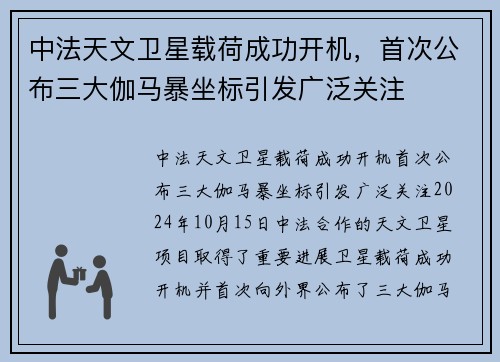 中法天文卫星载荷成功开机，首次公布三大伽马暴坐标引发广泛关注

中法天文卫星载荷成功开机首次公布三大伽马暴坐标引发广泛关注2024年10月15日中法合作的天文卫星项目取得了重要进展卫星载荷成功开机并首次向外界公布了三大伽马